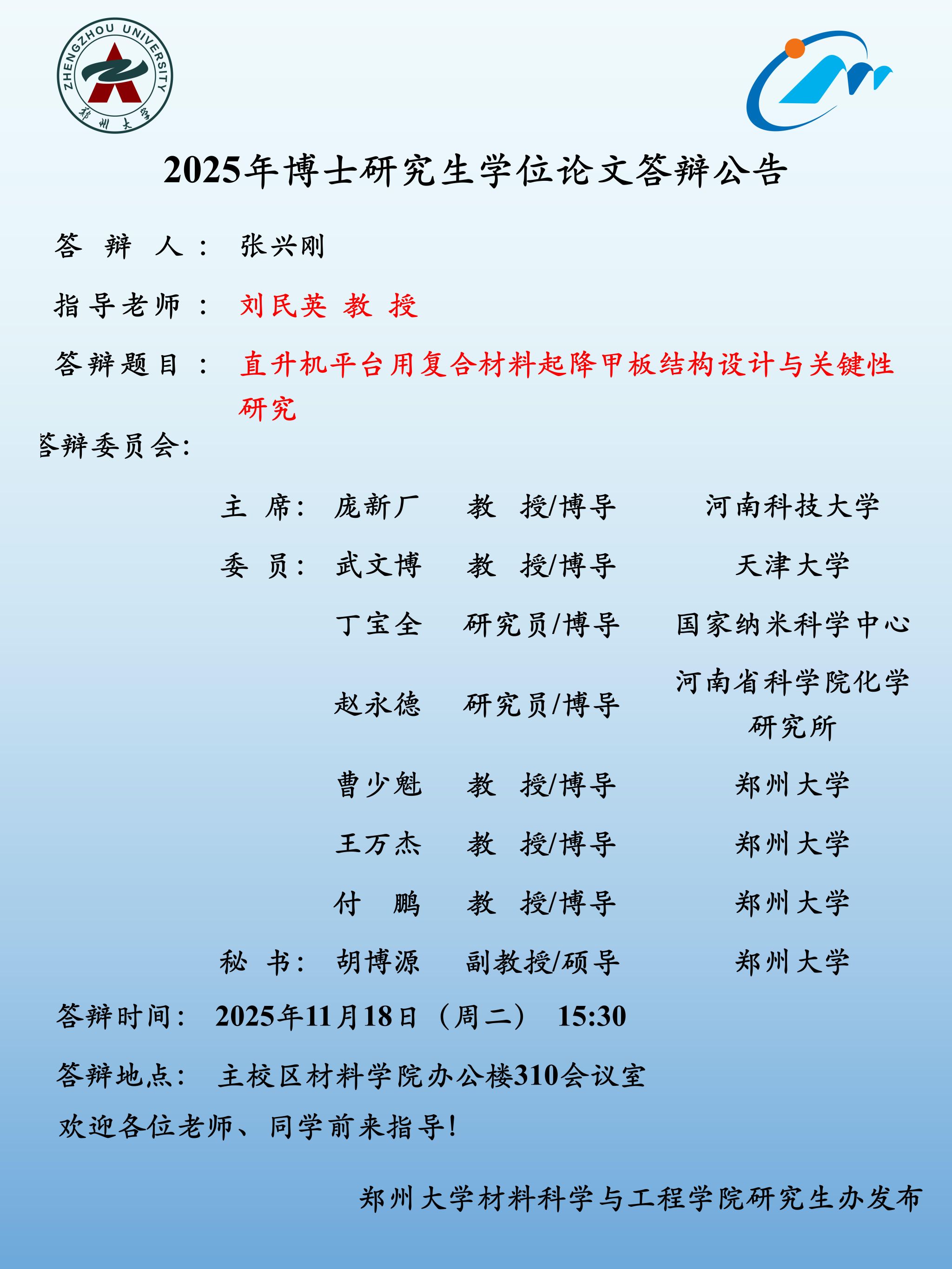 ZHENGZHOU UNIVERSITY
郑州大学

2025年博士研究生学位论文答辩公告

答 辩 人： 张兴刚

指导老师： 刘民英 教 授

答辩题目： 直升机平台用复合材料起降甲板结构设计与关键性研究

答辩委员会：

| | | | |
|---|---|---|---|
| 主 席： | 庞新厂 | 教 授/博导 | 河南科技大学 |
| 委 员： | 武文博 | 教 授/博导 | 天津大学 |
| | 丁宝全 | 研究员/博导 | 国家纳米科学中心 |
| | 赵永德 | 研究员/博导 | 河南省科学院化学研究所 |
| | 曹少魁 | 教 授/博导 | 郑州大学 |
| | 王万杰 | 教 授/博导 | 郑州大学 |
| | 付 鹏 | 教 授/博导 | 郑州大学 |
| 秘 书： | 胡博源 | 副教授/硕导 | 郑州大学 |

答辩时间： 2025年11月18日（周二） 15:30

答辩地点： 主校区材料学院办公楼310会议室

欢迎各位老师、同学前来指导！

郑州大学材料科学与工程学院研究生办发布